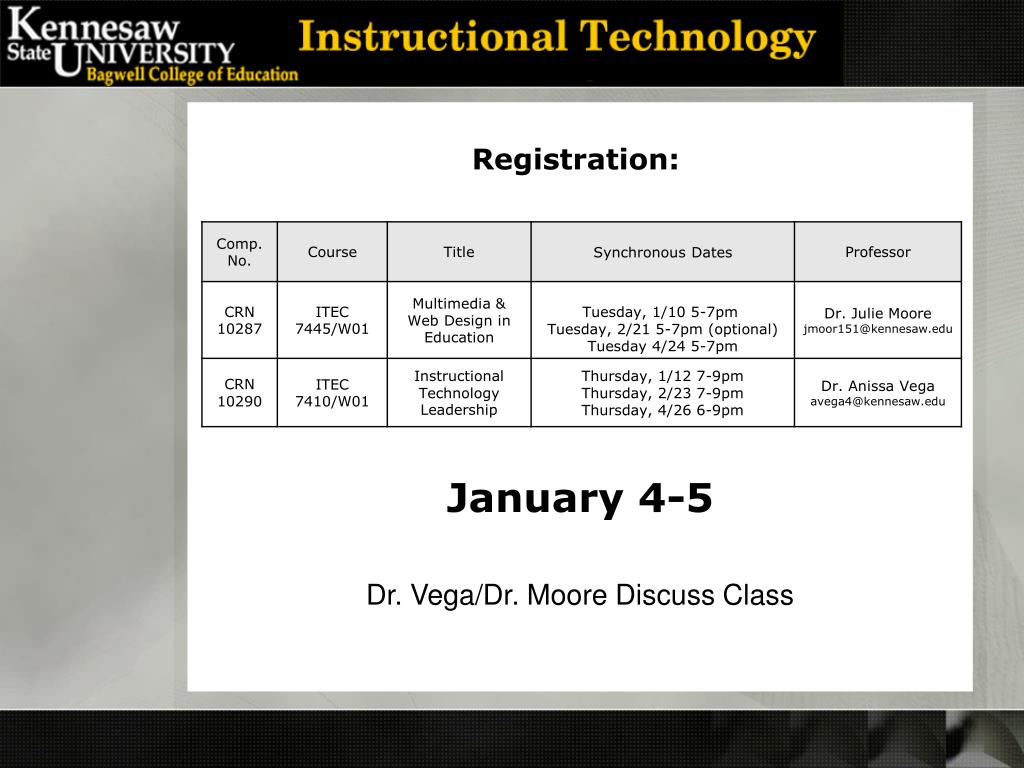 Kennesaw State UNIVERSITY
Bagwell College of Education

Instructional Technology

Registration:

| Comp. No. | Course | Title | Synchronous Dates | Professor |
|---|---|---|---|---|
| CRN 10287 | ITEC 7445/W01 | Multimedia & Web Design in Education | Tuesday, 1/10 5-7pm Tuesday, 2/21 5-7pm (optional) Tuesday 4/24 5-7pm | Dr. Julie Moore jmoor151@kennesaw.edu |
| CRN 10290 | ITEC 7410/W01 | Instructional Technology Leadership | Thursday, 1/12 7-9pm Thursday, 2/23 7-9pm Thursday, 4/26 6-9pm | Dr. Anissa Vega avega4@kennesaw.edu |

January 4-5

Dr. Vega/Dr. Moore Discuss Class